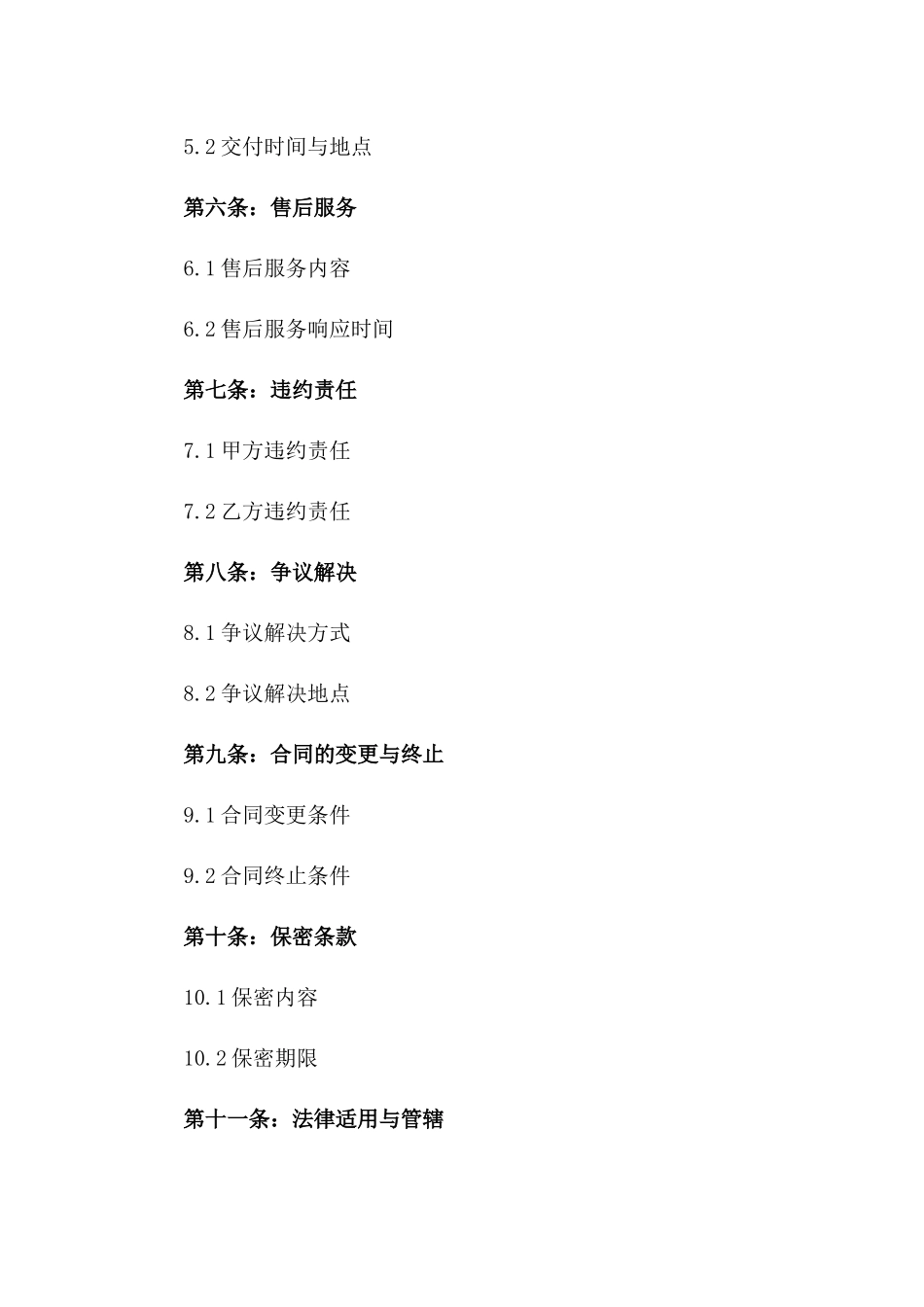 5.2 交付时间与地点

第六条：售后服务

6.1 售后服务内容

6.2 售后服务响应时间

第七条：违约责任

7.1 甲方违约责任

7.2 乙方违约责任

第八条：争议解决

8.1 争议解决方式

8.2 争议解决地点

第九条：合同的变更与终止

9.1 合同变更条件

9.2 合同终止条件

第十条：保密条款

10.1 保密内容

10.2 保密期限

第十一条：法律适用与管辖